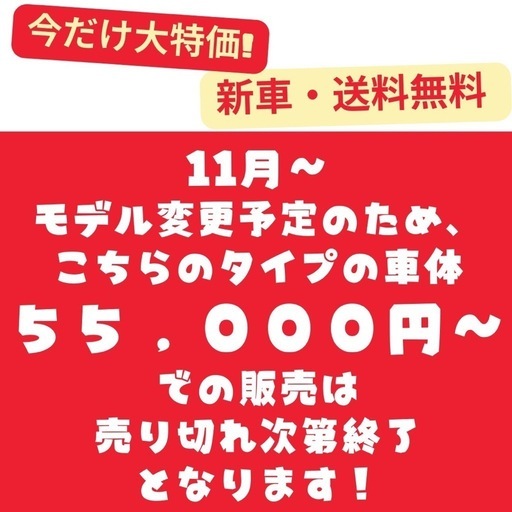 今だけ大特価!

新車・送料無料

11月~
モデル変更予定のため、
こちらのタイプの車体
55,000円~
での販売は
売り切れ次第終了
となります!